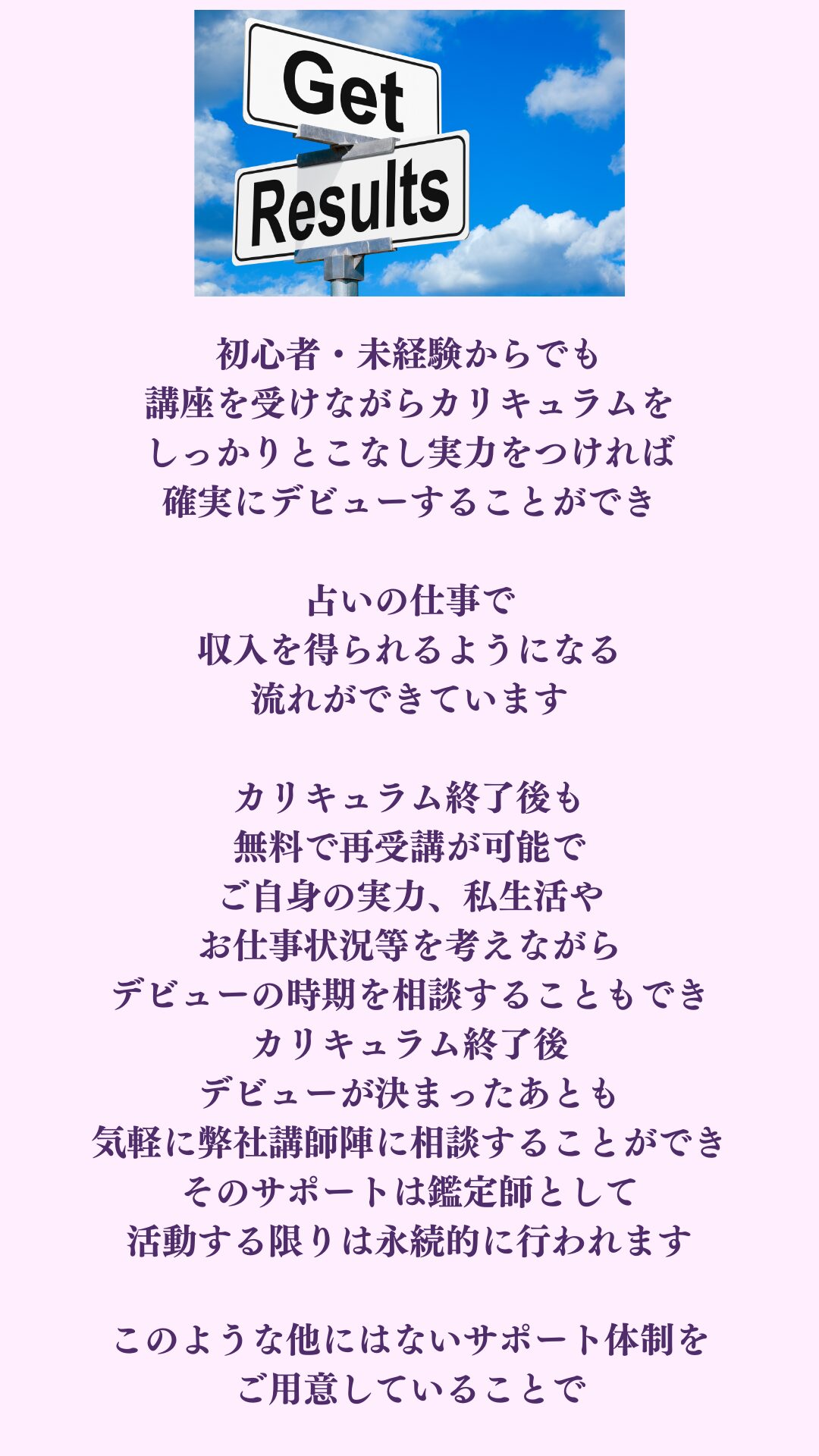 Get
Results

初心者・未経験からでも
講座を受けながらカリキュラムを
しっかりとこなし実力をつければ
確実にデビューすることができ

占いの仕事で
収入を得られるようになる
流れができています

カリキュラム終了後も
無料で再受講が可能で
ご自身の実力、私生活や
お仕事状況等を考えながら
デビューの時期を相談することもでき
カリキュラム終了後
デビューが決まったあとも
気軽に弊社講師陣に相談することができ
そのサポートは鑑定師として
活動する限りは永続的に行われます

このような他にはないサポート体制を
ご用意していることで